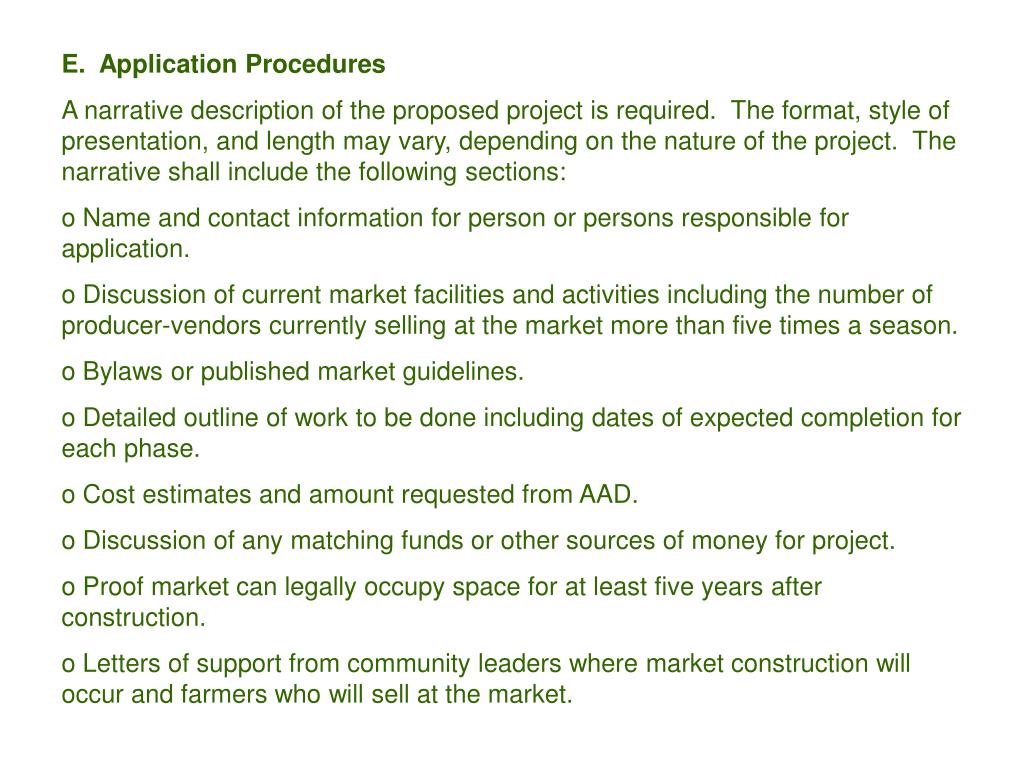 E. Application Procedures

A narrative description of the proposed project is required. The format, style of presentation, and length may vary, depending on the nature of the project. The narrative shall include the following sections:

o Name and contact information for person or persons responsible for application.

o Discussion of current market facilities and activities including the number of producer-vendors currently selling at the market more than five times a season.

o Bylaws or published market guidelines.

o Detailed outline of work to be done including dates of expected completion for each phase.

o Cost estimates and amount requested from AAD.

o Discussion of any matching funds or other sources of money for project.

o Proof market can legally occupy space for at least five years after construction.

o Letters of support from community leaders where market construction will occur and farmers who will sell at the market.